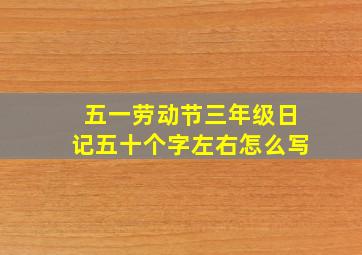 五一劳动节三年级日记五十个字左右怎么写